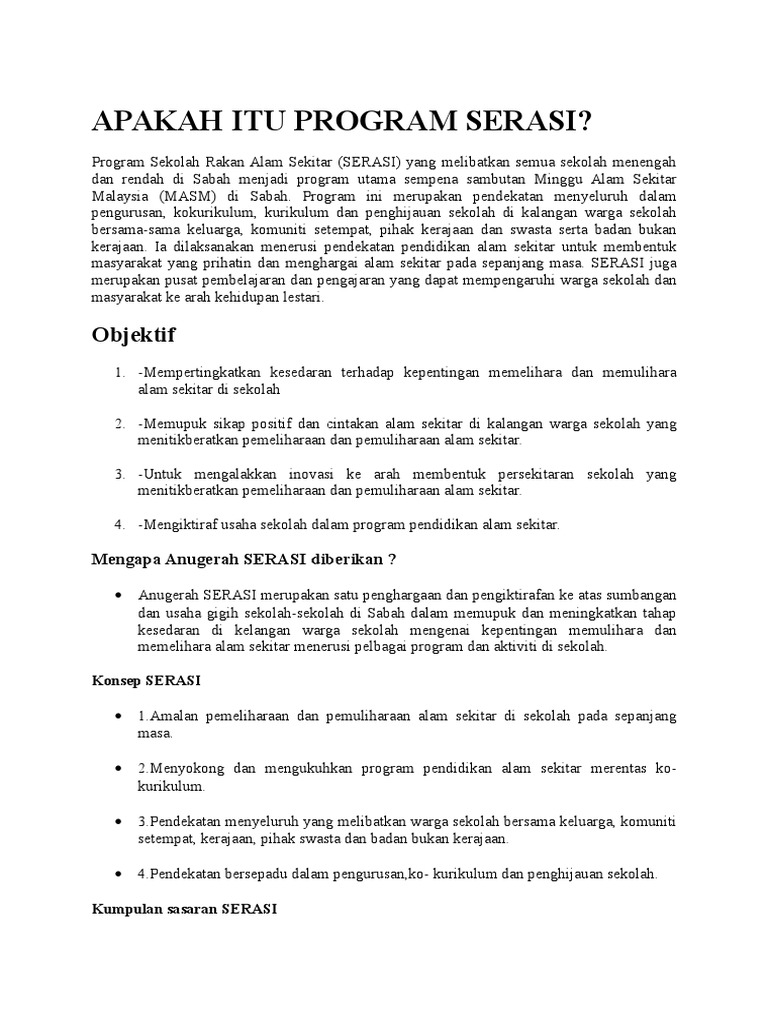 APAKAH ITU PROGRAM SERASI?

Program Sekolah Rakan Alam Sekitar (SERASI) yang melibatkan semua sekolah menengah dan rendah di Sabah menjadi program utama sempena sambutan Minggu Alam Sekitar Malaysia (MASM) di Sabah. Program ini merupakan pendekatan menyeluruh dalam pengurusan, kokurikulum, kurikulum dan penghijauan sekolah di kalangan warga sekolah bersama-sama keluarga, komuniti setempat, pihak kerajaan dan swasta serta badan bukan kerajaan. Ia dilaksanakan menerusi pendekatan pendidikan alam sekitar untuk membentuk masyarakat yang prihatin dan menghargai alam sekitar pada sepanjang masa. SERASI juga merupakan pusat pembelajaran dan pengajaran yang dapat mempengaruhi warga sekolah dan masyarakat ke arah kehidupan lestari.

Objektif

1. -Mempertingkatkan kesedaran terhadap kepentingan memelihara dan memulihara alam sekitar di sekolah

2. -Memupuk sikap positif dan cintakan alam sekitar di kalangan warga sekolah yang menitikberatkan pemeliharaan dan pemuliharaan alam sekitar.

3. -Untuk mengalakkan inovasi ke arah membentuk persekitaran sekolah yang menitikberatkan pemeliharaan dan pemuliharaan alam sekitar.

4. -Mengiktiraf usaha sekolah dalam program pendidikan alam sekitar.

Mengapa Anugerah SERASI diberikan ?

• Anugerah SERASI merupakan satu penghargaan dan pengiktirafan ke atas sumbangan dan usaha gigih sekolah-sekolah di Sabah dalam memupuk dan meningkatkan tahap kesedaran di kelangan warga sekolah mengenai kepentingan memulihara dan memelihara alam sekitar menerusi pelbagai program dan aktiviti di sekolah.

Konsep SERASI

• 1.Amalan pemeliharaan dan pemuliharaan alam sekitar di sekolah pada sepanjang masa.

• 2.Menyokong dan mengukuhkan program pendidikan alam sekitar merentas ko-kurikulum.

• 3.Pendekatan menyeluruh yang melibatkan warga sekolah bersama keluarga, komuniti setempat, kerajaan, pihak swasta dan badan bukan kerajaan.

• 4.Pendekatan bersepadu dalam pengurusan,ko- kurikulum dan penghijauan sekolah.

Kumpulan sasaran SERASI